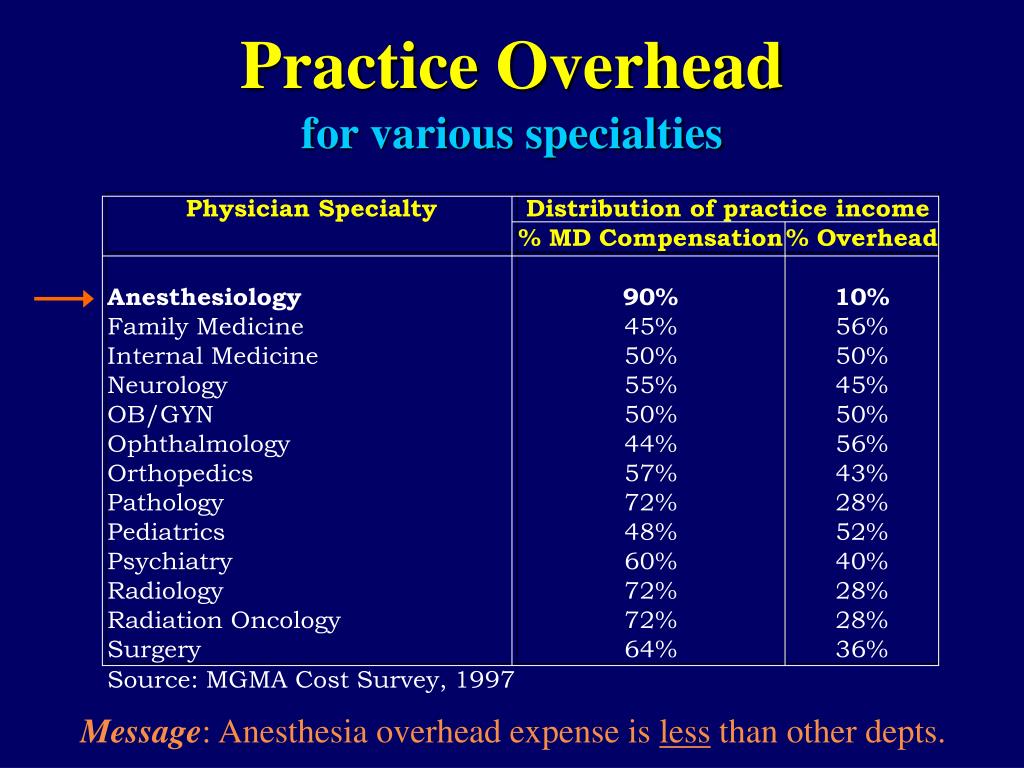 Practice Overhead
for various specialties

| Physician Specialty | Distribution of practice income | |
|---|---|---|
| | % MD Compensation | % Overhead |
| Anesthesiology | 90% | 10% |
| Family Medicine | 45% | 56% |
| Internal Medicine | 50% | 50% |
| Neurology | 55% | 45% |
| OB/GYN | 50% | 50% |
| Ophthalmology | 44% | 56% |
| Orthopedics | 57% | 43% |
| Pathology | 72% | 28% |
| Pediatrics | 48% | 52% |
| Psychiatry | 60% | 40% |
| Radiology | 72% | 28% |
| Radiation Oncology | 72% | 28% |
| Surgery | 64% | 36% |

Source: MGMA Cost Survey, 1997

Message: Anesthesia overhead expense is less than other depts.